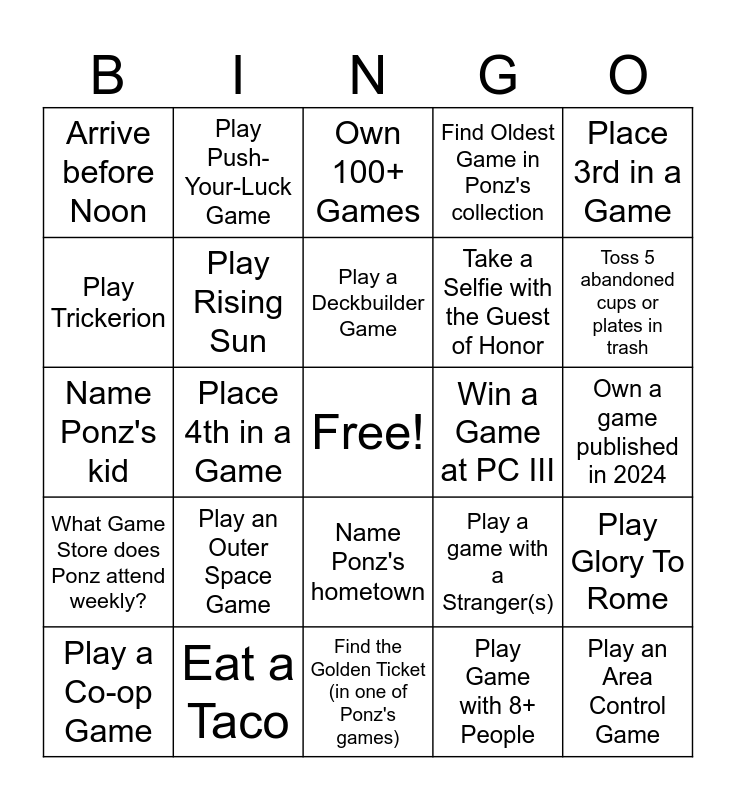 | B | I | N | G | O |
|---|---|---|---|---|
| Arrive before Noon | Play Push-Your-Luck Game | Own 100+ Games | Find Oldest Game in Ponz's collection | Place 3rd in a Game |
| Play Trickerion | Play Rising Sun | Play a Deckbuilder Game | Take a Selfie with the Guest of Honor | Toss 5 abandoned cups or plates in trash |
| Name Ponz's kid | Place 4th in a Game | Free! | Win a Game at PC III | Own a game published in 2024 |
| What Game Store does Ponz attend weekly? | Play an Outer Space Game | Name Ponz's hometown | Play a game with a Stranger(s) | Play Glory To Rome |
| Play a Co-op Game | Eat a Taco | Find the Golden Ticket (in one of Ponz's games) | Play Game with 8+ People | Play an Area Control Game |